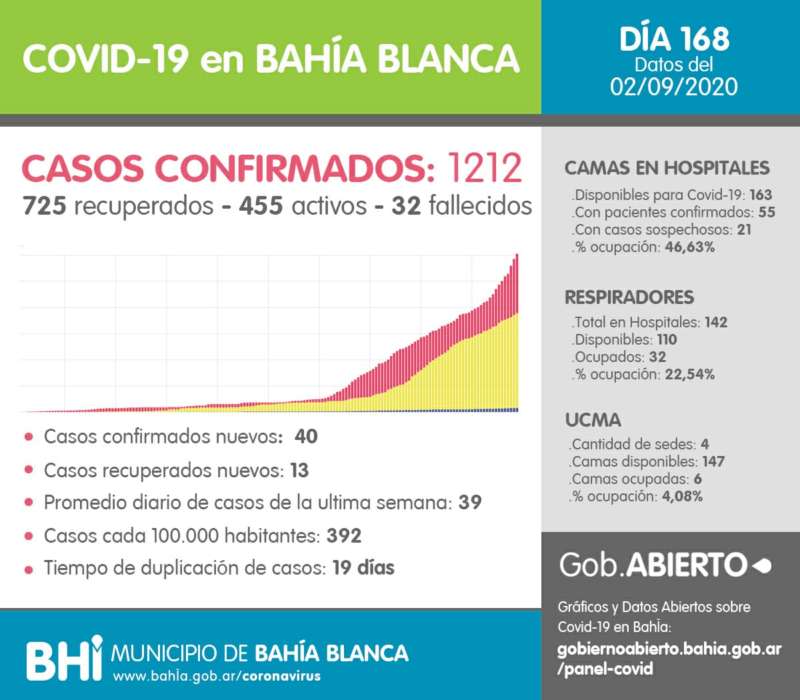 COVID-19 en BAHÍA BLANCA

DÍA 168
Datos del
02/09/2020

CASOS CONFIRMADOS: 1212
725 recuperados - 455 activos - 32 fallecidos

• Casos confirmados nuevos: 40
• Casos recuperados nuevos: 13
• Promedio diario de casos de la ultima semana: 39
• Casos cada 100.000 habitantes: 392
• Tiempo de duplicación de casos: 19 días

CAMAS EN HOSPITALES
.Disponibles para Covid-19: 163
.Con pacientes confirmados: 55
.Con casos sospechosos: 21
.% ocupación: 46,63%

RESPIRADORES
.Total en Hospitales: 142
.Disponibles: 110
.Ocupados: 32
.% ocupación: 22,54%

UCMA
.Cantidad de sedes: 4
.Camas disponibles: 147
.Camas ocupadas: 6
.% ocupación: 4,08%

Gob.ABIERTO

Gráficos y Datos Abiertos sobre Covid-19 en Bahía:
gobiernoabierto.bahia.gob.ar/panel-covid

BHI MUNICIPIO DE BAHÍA BLANCA
www.bahia.gob.ar/coronavirus